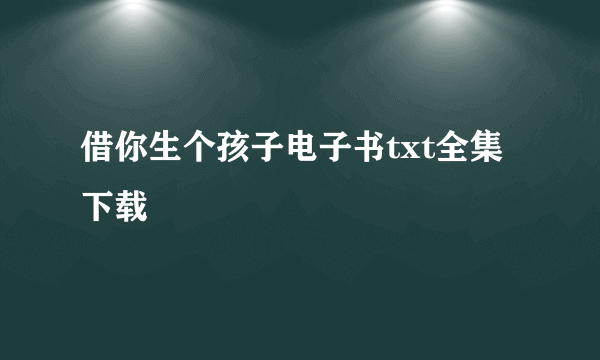 借你生个孩子电子书txt全集下载